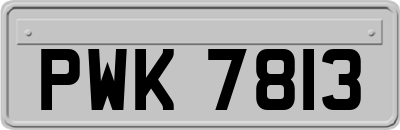 PWK 7813